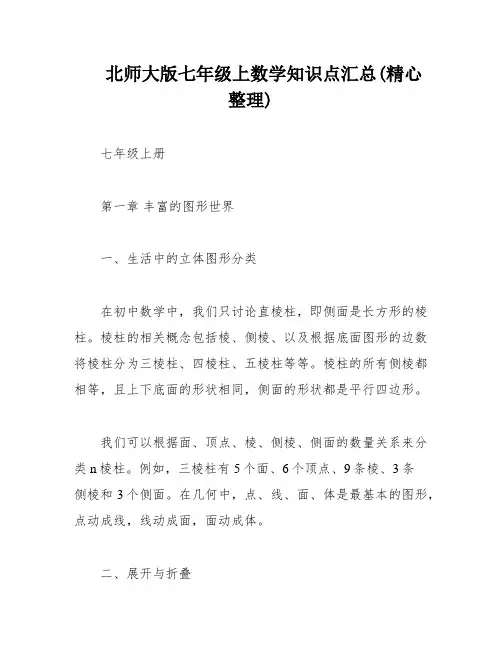 北师大版七年级上数学知识点汇总(精心整理)

七年级上册

第一章 丰富的图形世界

一、生活中的立体图形分类

在初中数学中，我们只讨论直棱柱，即侧面是长方形的棱柱。棱柱的相关概念包括棱、侧棱、以及根据底面图形的边数将棱柱分为三棱柱、四棱柱、五棱柱等等。棱柱的所有侧棱都相等，且上下底面的形状相同，侧面的形状都是平行四边形。

我们可以根据面、顶点、棱、侧棱、侧面的数量关系来分类n棱柱。例如，三棱柱有5个面、6个顶点、9条棱、3条侧棱和3个侧面。在几何中，点、线、面、体是最基本的图形，点动成线，线动成面，面动成体。

二、展开与折叠